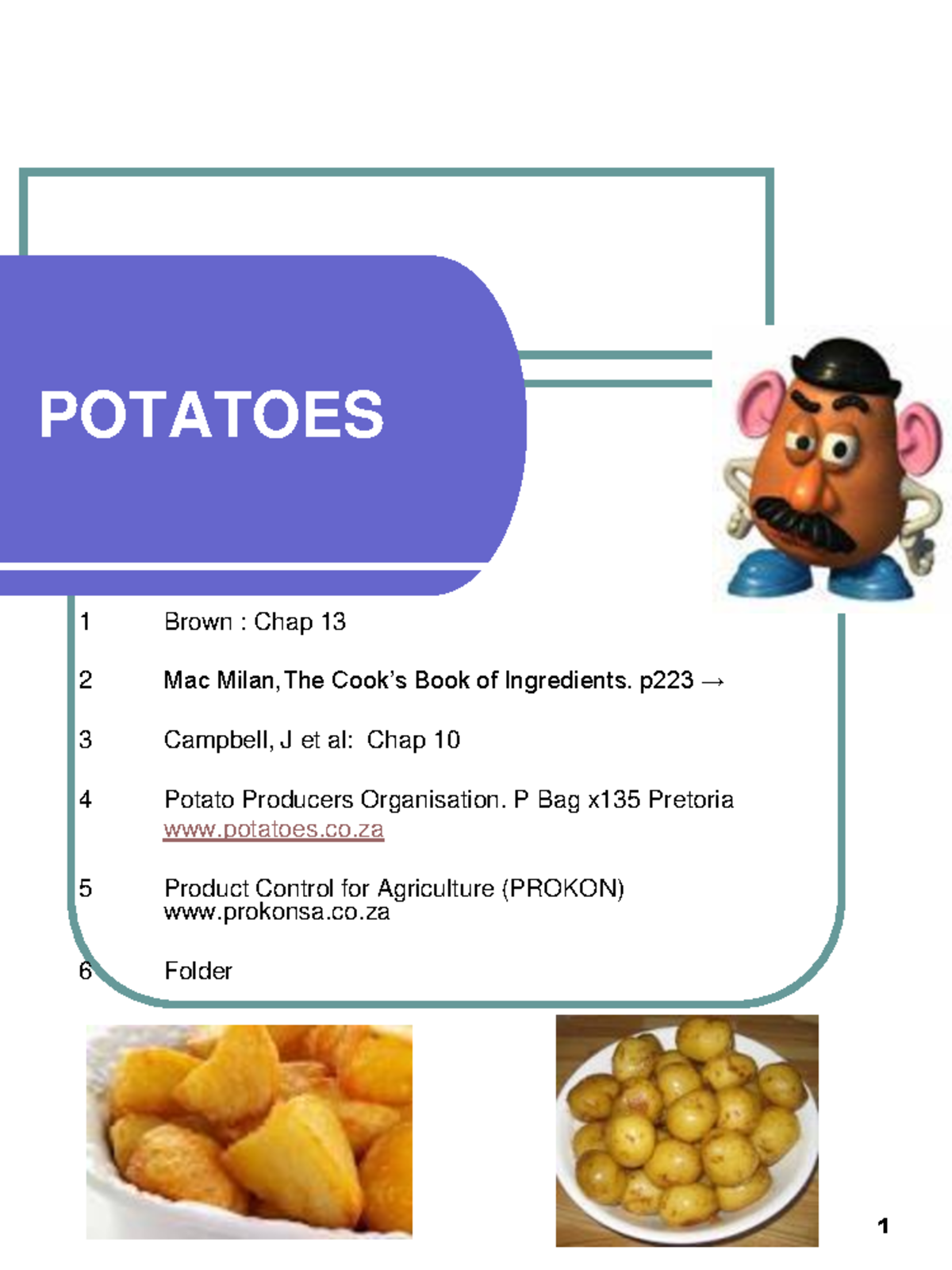 POTATOES

1 Brown : Chap 13

2 Mac Milan, The Cook's Book of Ingredients. p223 →

3 Campbell, J et al: Chap 10

4 Potato Producers Organisation. P Bag x135 Pretoria www.potatoes.co.za

5 Product Control for Agriculture (PROKON) www.prokonsa.co.za

6 Folder

1